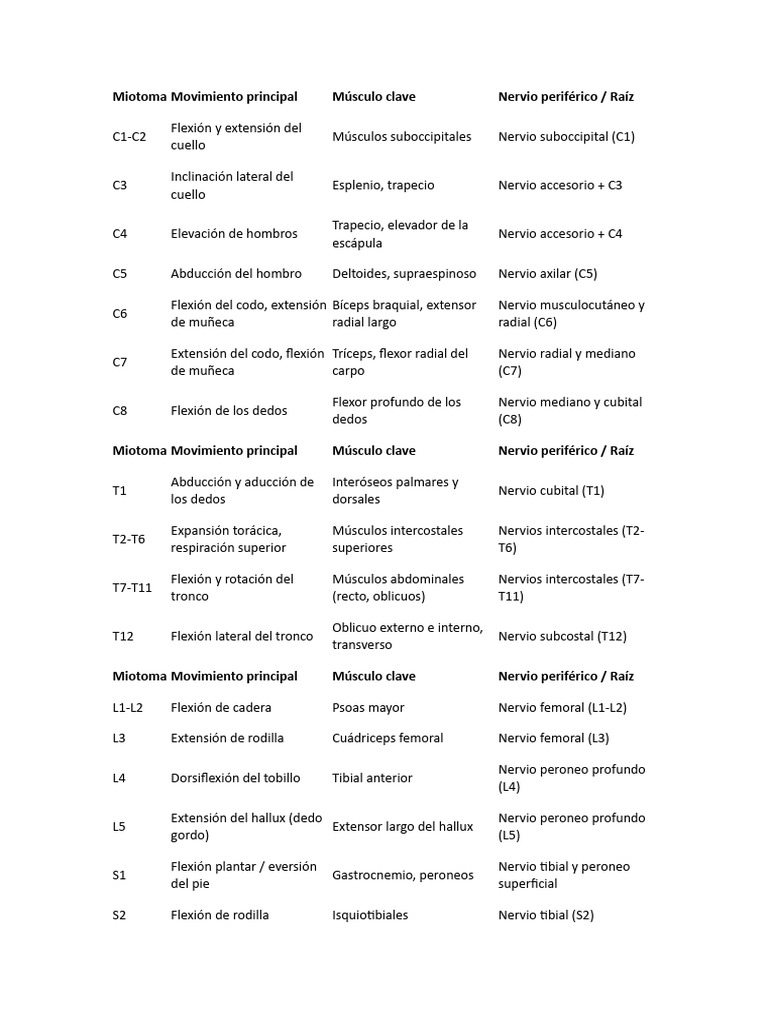 | Miotoma | Movimiento principal | Músculo clave | Nervio periférico / Raíz |
|---|---|---|---|
| C1-C2 | Flexión y extensión del cuello | Músculos suboccipitales | Nervio suboccipital (C1) |
| C3 | Inclinación lateral del cuello | Esplenio, trapecio | Nervio accesorio + C3 |
| C4 | Elevación de hombros | Trapecio, elevador de la escápula | Nervio accesorio + C4 |
| C5 | Abducción del hombro | Deltoides, supraespinoso | Nervio axilar (C5) |
| C6 | Flexión del codo, extensión de muñeca | Bíceps braquial, extensor radial largo | Nervio musculocutáneo y radial (C6) |
| C7 | Extensión del codo, flexión de muñeca | Tríceps, flexor radial del carpo | Nervio radial y mediano (C7) |
| C8 | Flexión de los dedos | Flexor profundo de los dedos | Nervio mediano y cubital (C8) |
| Miotoma | Movimiento principal | Músculo clave | Nervio periférico / Raíz |
| T1 | Abducción y aducción de los dedos | Interóseos palmares y dorsales | Nervio cubital (T1) |
| T2-T6 | Expansión torácica, respiración superior | Músculos intercostales superiores | Nervios intercostales (T2-T6) |
| T7-T11 | Flexión y rotación del tronco | Músculos abdominales (recto, oblicuos) | Nervios intercostales (T7-T11) |
| T12 | Flexión lateral del tronco | Oblicuo externo e interno, transverso | Nervio subcostal (T12) |
| Miotoma | Movimiento principal | Músculo clave | Nervio periférico / Raíz |
| L1-L2 | Flexión de cadera | Psoas mayor | Nervio femoral (L1-L2) |
| L3 | Extensión de rodilla | Cuádriceps femoral | Nervio femoral (L3) |
| L4 | Dorsiflexión del tobillo | Tibial anterior | Nervio peroneo profundo (L4) |
| L5 | Extensión del hallux (dedo gordo) | Extensor largo del hallux | Nervio peroneo profundo (L5) |
| S1 | Flexión plantar / eversión del pie | Gastrocnemio, peroneos | Nervio tibial y peroneo superficial |
| S2 | Flexión de rodilla | Isquiotibiales | Nervio tibial (S2) |